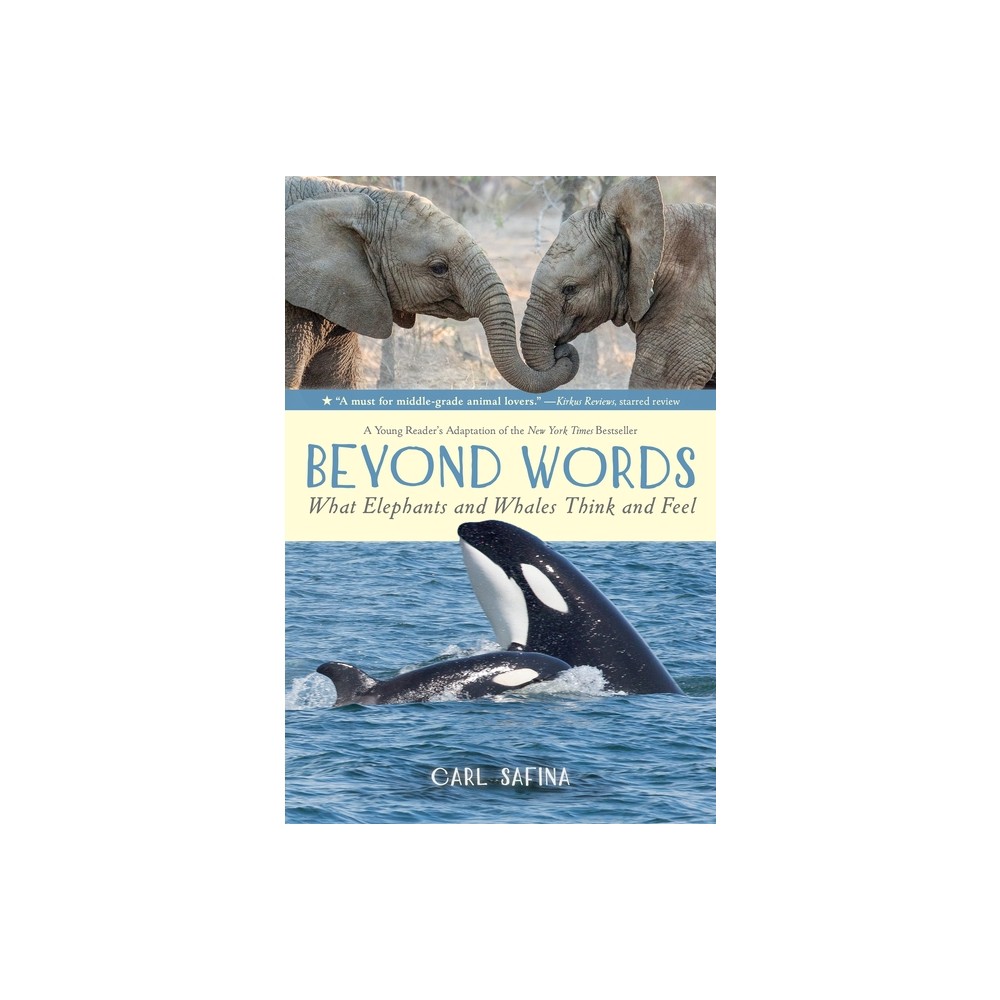 ★ "A must for middle-grade animal lovers." —Kirkus Reviews, starred review

A Young Reader's Adaptation of the New York Times Bestseller

BEYOND WORDS

What Elephants and Whales Think and Feel

CARL SAFINA